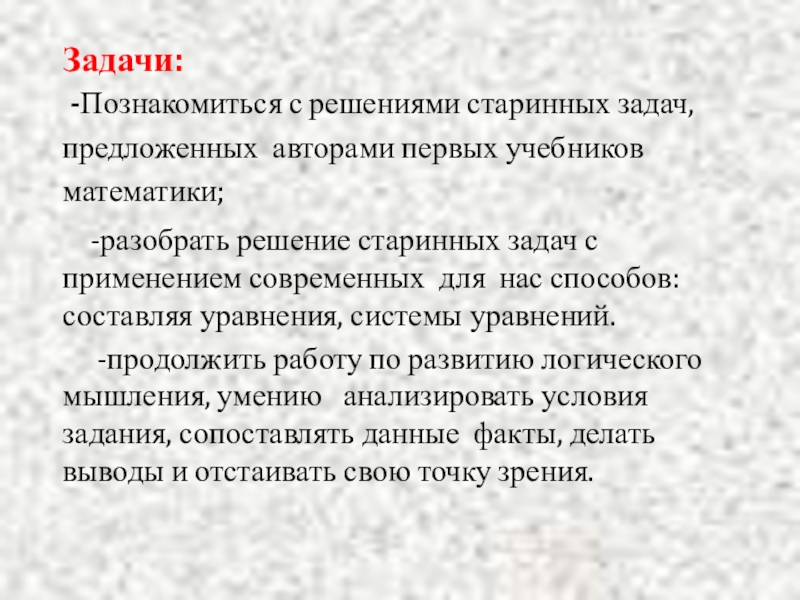 Задачи:

-Познакомиться с решениями старинных задач, предложенных авторами первых учебников математики;

-разобрать решение старинных задач с применением современных для нас способов: составляя уравнения, системы уравнений.

-продолжить работу по развитию логического мышления, умению анализировать условия задания, сопоставлять данные факты, делать выводы и отстаивать свою точку зрения.